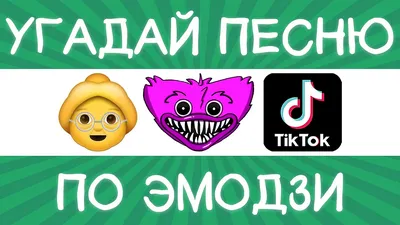 УГАДАЙ ПЕСНЮ

TikTok

ПО ЭМОДЗИ